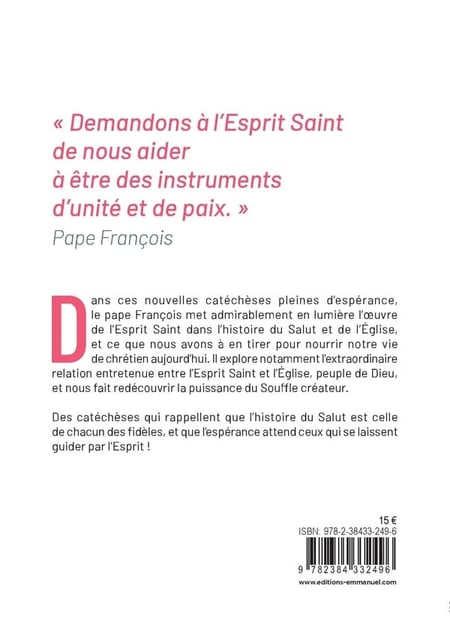 « Demandons à l'Esprit Saint de nous aider à être des instruments d'unité et de paix. »
Pape François

Dans ces nouvelles catéchèses pleines d'espérance, le pape François met admirablement en lumière l'œuvre de l'Esprit Saint dans l'histoire du Salut et de l'Église, et ce que nous avons à en tirer pour nourrir notre vie de chrétien aujourd'hui. Il explore notamment l'extraordinaire relation entretenue entre l'Esprit Saint et l'Église, peuple de Dieu, et nous fait redécouvrir la puissance du Souffle créateur.

Des catéchèses qui rappellent que l'histoire du Salut est celle de chacun des fidèles, et que l'espérance attend ceux qui se laissent guider par l'Esprit !

15 €
ISBN: 978-2-38433-249-6
9 782384 332496
www.editions-emmanuel.com